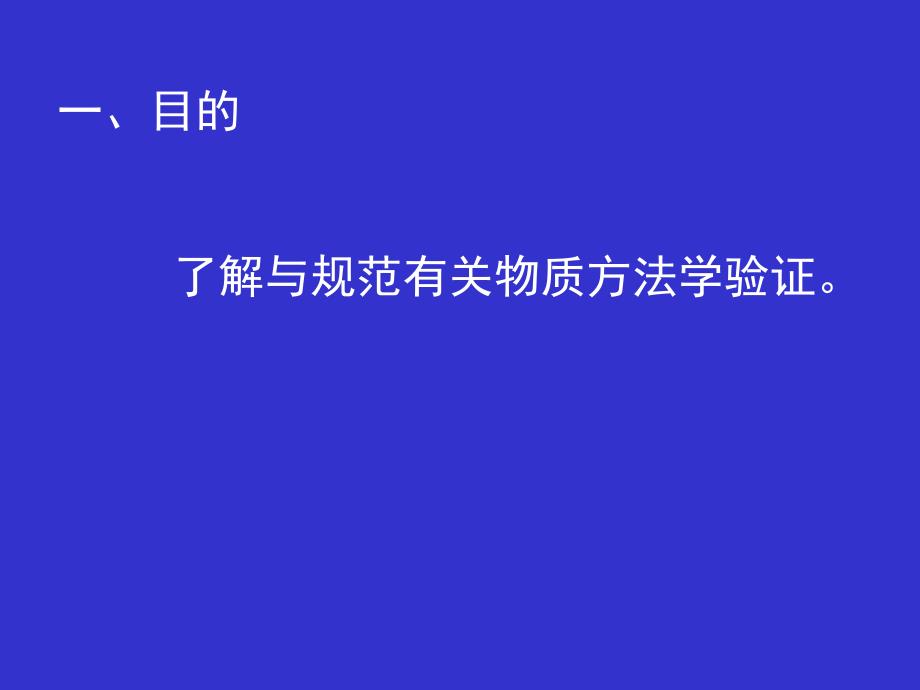 一、目的

了解与规范有关物质方法学验证。